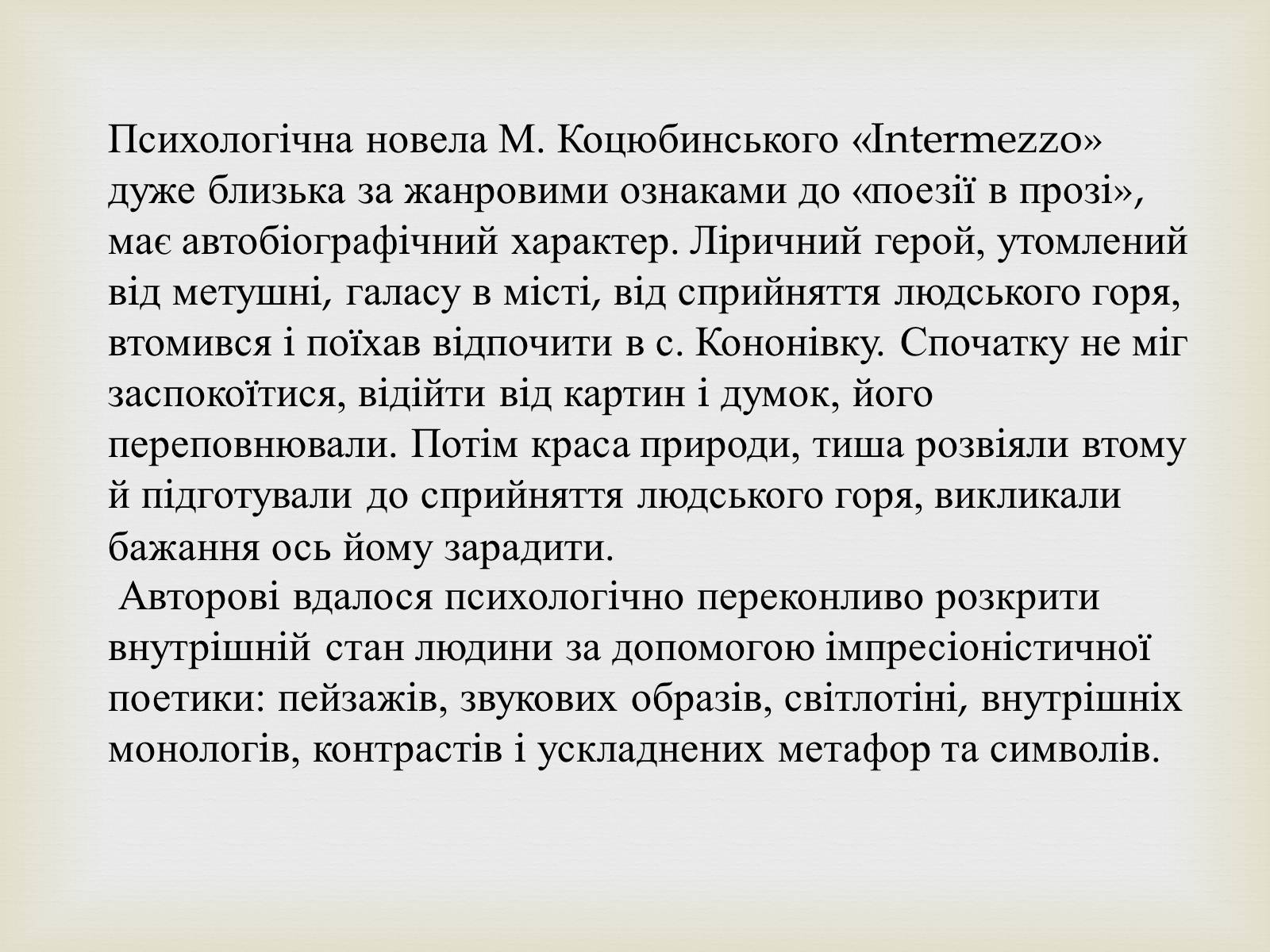 Психологічна новела М. Коцюбинського «Intermezzo» дуже близька за жанровими ознаками до «поезії в прозі», має автобіографічний характер. Ліричний герой, утомлений від метушні, галасу в місті, від сприйняття людського горя, втомився і поїхав відпочити в с. Кононівку. Спочатку не міг заспокоїтися, відійти від картин і думок, його переповнювали. Потім краса природи, тиша розвіяли втому й підготували до сприйняття людського горя, викликали бажання ось йому зарадити.

Авторові вдалося психологічно переконливо розкрити внутрішній стан людини за допомогою імпресіоністичної поетики: пейзажів, звукових образів, світлотіні, внутрішніх монологів, контрастів і ускладнених метафор та символів.